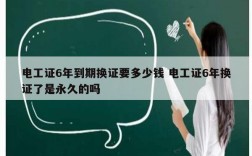 电工证6年到期换证要多少钱 电工证6年换证了是永久的吗